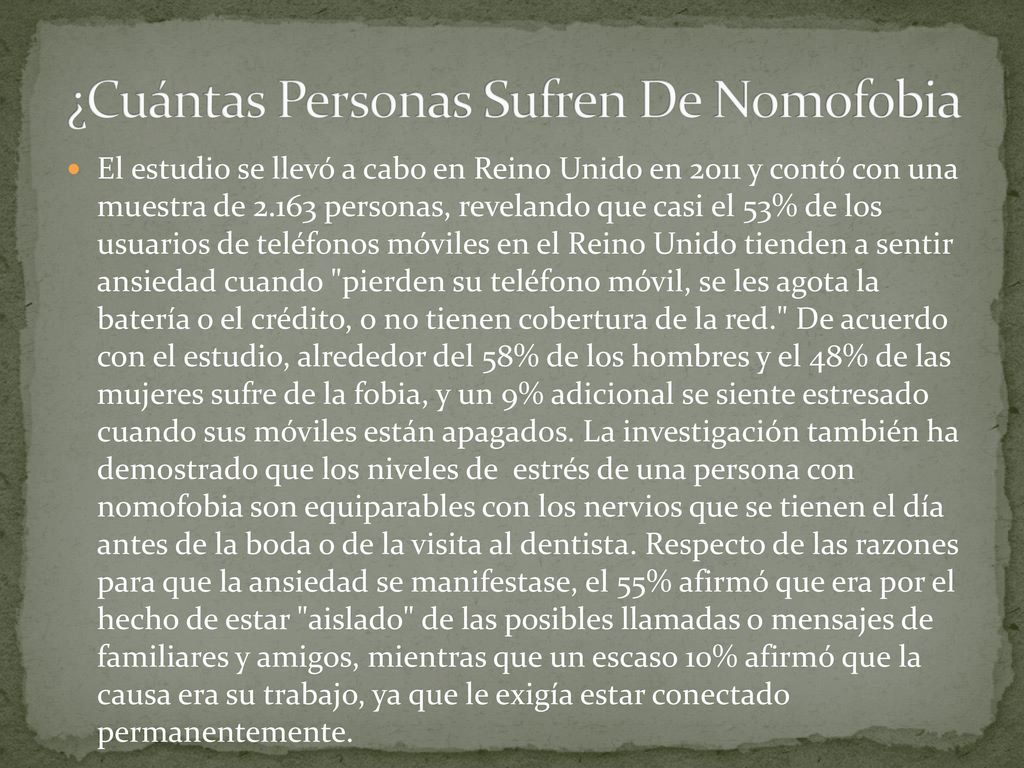 ¿Cuántas Personas Sufren De Nomofobia

El estudio se llevó a cabo en Reino Unido en 2011 y contó con una muestra de 2.163 personas, revelando que casi el 53% de los usuarios de teléfonos móviles en el Reino Unido tienden a sentir ansiedad cuando "pierden su teléfono móvil, se les agota la batería o el crédito, o no tienen cobertura de la red." De acuerdo con el estudio, alrededor del 58% de los hombres y el 48% de las mujeres sufre de la fobia, y un 9% adicional se siente estresado cuando sus móviles están apagados. La investigación también ha demostrado que los niveles de estrés de una persona con nomofobia son equiparables con los nervios que se tienen el día antes de la boda o de la visita al dentista. Respecto de las razones para que la ansiedad se manifestase, el 55% afirmó que era por el hecho de estar "aislado" de las posibles llamadas o mensajes de familiares y amigos, mientras que un escaso 10% afirmó que la causa era su trabajo, ya que le exigía estar conectado permanentemente.